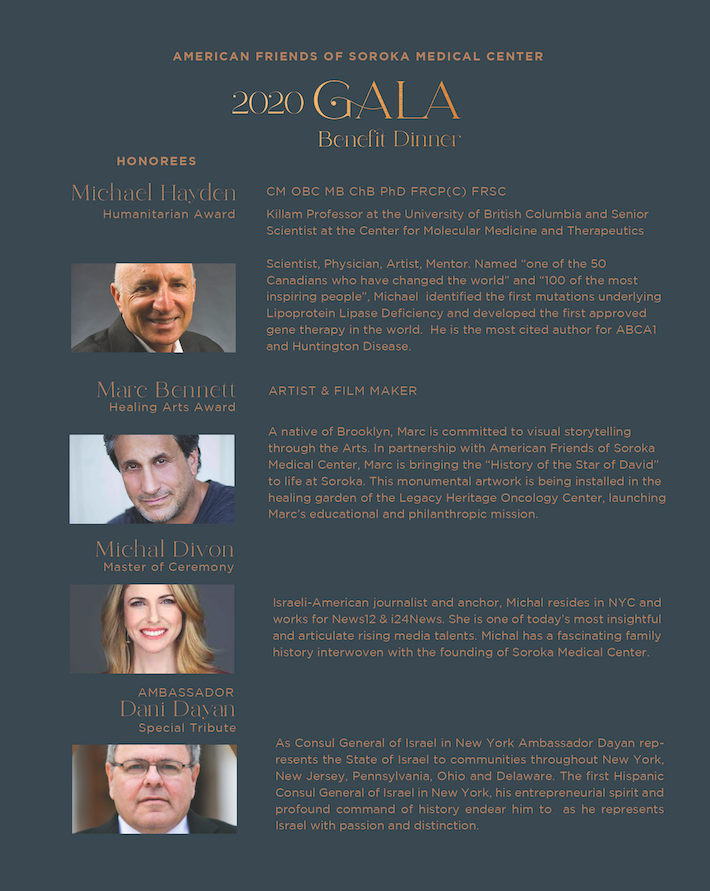 AMERICAN FRIENDS OF SOROKA MEDICAL CENTER

2020 GALA
Benefit Dinner

HONOREES

Michael Hayden
Humanitarian Award

CM OBC MB ChB PhD FRCP(C) FRSC

Killam Professor at the University of British Columbia and Senior Scientist at the Center for Molecular Medicine and Therapeutics

Scientist, Physician, Artist, Mentor. Named "one of the 50 Canadians who have changed the world" and "100 of the most inspiring people", Michael identified the first mutations underlying Lipoprotein Lipase Deficiency and developed the first approved gene therapy in the world. He is the most cited author for ABCA1 and Huntington Disease.

Marc Bennett
Healing Arts Award

ARTIST & FILM MAKER

A native of Brooklyn, Marc is committed to visual storytelling through the Arts. In partnership with American Friends of Soroka Medical Center, Marc is bringing the "History of the Star of David" to life at Soroka. This monumental artwork is being installed in the healing garden of the Legacy Heritage Oncology Center, launching Marc's educational and philanthropic mission.

Michal Divon
Master of Ceremony

Israeli-American journalist and anchor, Michal resides in NYC and works for News12 & i24News. She is one of today's most insightful and articulate rising media talents. Michal has a fascinating family history interwoven with the founding of Soroka Medical Center.

AMBASSADOR
Dani Dayan
Special Tribute

As Consul General of Israel in New York Ambassador Dayan represents the State of Israel to communities throughout New York, New Jersey, Pennsylvania, Ohio and Delaware. The first Hispanic Consul General of Israel in New York, his entrepreneurial spirit and profound command of history endear him to as he represents Israel with passion and distinction.